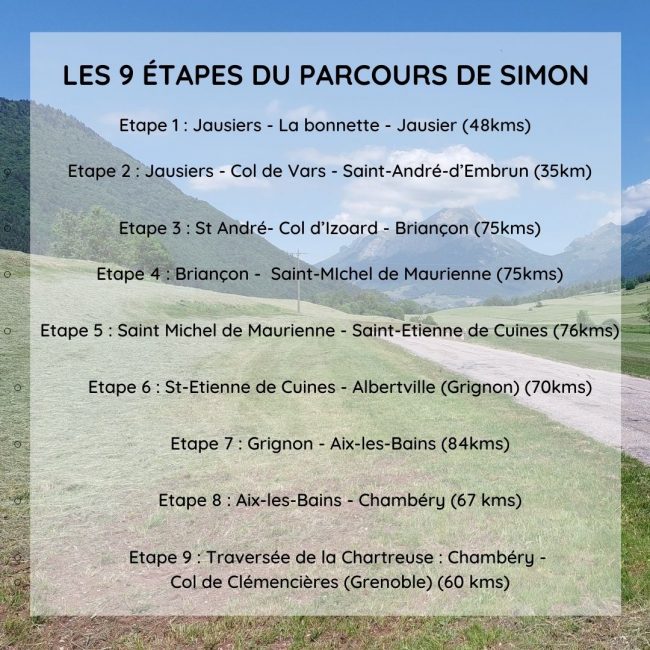 LES 9 ÉTAPES DU PARCOURS DE SIMON

Etape 1 : Jausiers - La bonnette - Jausier (48kms)

Etape 2 : Jausiers - Col de Vars - Saint-André-d'Embrun (35km)

Etape 3 : St André- Col d'Izoard - Briançon (75kms)

Etape 4 : Briançon - Saint-MIchel de Maurienne (75kms)

Etape 5 : Saint Michel de Maurienne - Saint-Etienne de Cuines (76kms)

Etape 6 : St-Etienne de Cuines - Albertville (Grignon) (70kms)

Etape 7 : Grignon - Aix-les-Bains (84kms)

Etape 8 : Aix-les-Bains - Chambéry (67 kms)

Etape 9 : Traversée de la Chartreuse : Chambéry - Col de Clémencières (Grenoble) (60 kms)